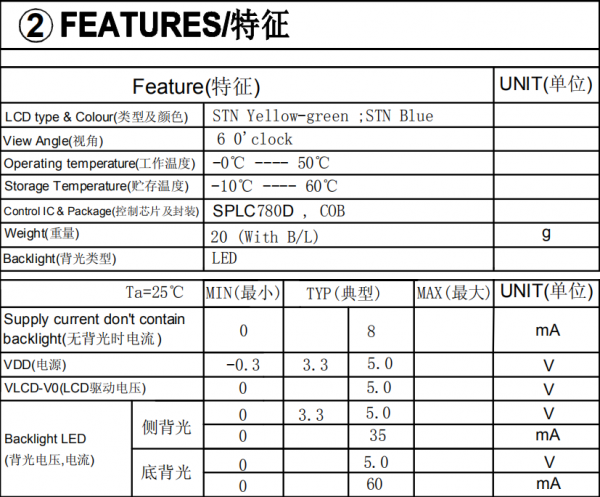 ② FEATURES/特征

| Feature(特征) | | UNIT(单位) |
|---|---|---|
| LCD type & Colour(类型及颜色) | STN Yellow-green ;STN Blue | |
| View Angle(视角) | 6 0'clock | |
| Operating temperature(工作温度) | -0℃ ---- 50℃ | |
| Storage Temperature(贮存温度) | -10℃ ---- 60℃ | |
| Control IC & Package(控制芯片及封装) | SPLC780D , COB | |
| Weight(重量) | 20 (With B/L) | g |
| Backlight(背光类型) | LED | |

| Ta=25℃ | | MIN(最小) | TYP(典型) | | MAX(最大) | UNIT(单位) |
|---|---|---|---|---|---|---|
| Supply current don't contain backlight(无背光时电流) | | 0 | | 8 | | mA |
| VDD(电源) | | -0.3 | 3.3 | 5.0 | | V |
| VLCD-V0(LCD驱动电压) | | 0 | | 5.0 | | V |
| Backlight LED (背光电压,电流) | 侧背光 | 0 | 3.3 | 5.0 | | V |
| | | 0 | | 35 | | mA |
| | 底背光 | 0 | | 5.0 | | V |
| | | 0 | | 60 | | mA |